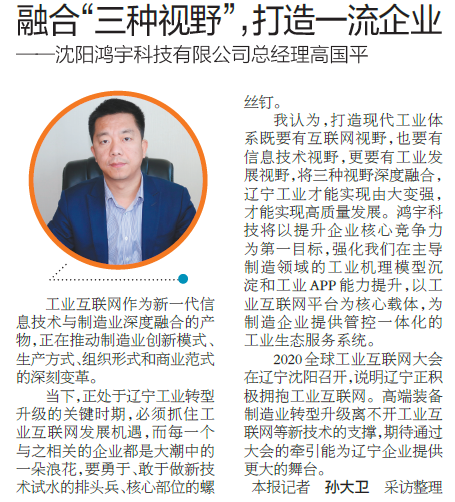 融合“三种视野”，打造一流企业

——沈阳鸿宇科技有限公司总经理高国平

工业互联网作为新一代信息技术与制造业深度融合的产物，正在推动制造业创新模式、生产方式、组织形式和商业范式的深刻变革。

当下，正处于辽宁工业转型升级的关键时期，必须抓住工业互联网发展机遇，而每一个与之相关的企业都是大潮中的一朵浪花，要勇于、敢于做新技术试水的排头兵、核心部位的螺丝钉。

我认为，打造现代工业体系既要有互联网视野，也要有信息技术视野，更要有工业发展视野，将三种视野深度融合，辽宁工业才能实现由大变强，才能实现高质量发展。鸿宇科技将以提升企业核心竞争力为第一目标，强化我们在主导制造领域的工业机理模型沉淀和工业APP能力提升，以工业互联网平台为核心载体，为制造企业提供管控一体化的工业生态服务系统。

2020全球工业互联网大会在辽宁沈阳召开，说明辽宁正积极拥抱工业互联网。高端装备制造业转型升级离不开工业互联网等新技术的支撑，期待通过大会的牵引能为辽宁企业提供更大的舞台。

本报记者 孙大卫 采访整理